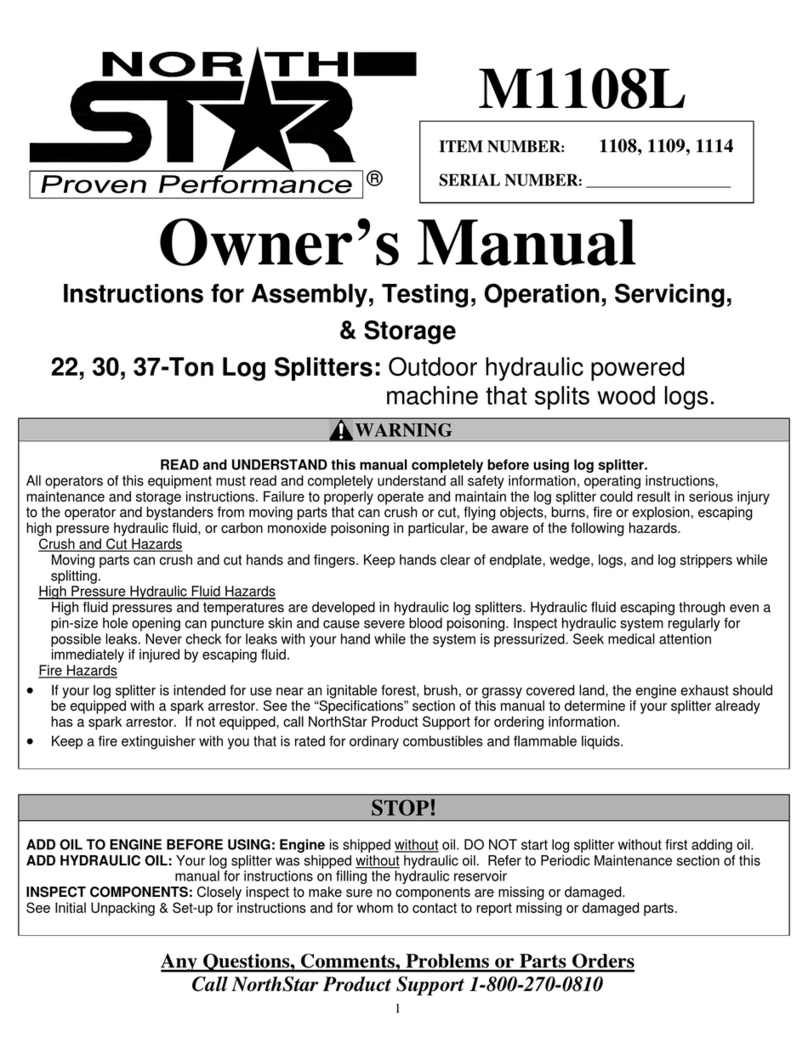 NORTH STAR
Proven Performance ®

M1108L

ITEM NUMBER: 1108, 1109, 1114
SERIAL NUMBER: ________________

Owner's Manual

Instructions for Assembly, Testing, Operation, Servicing, & Storage

22, 30, 37-Ton Log Splitters: Outdoor hydraulic powered machine that splits wood logs.

WARNING

READ and UNDERSTAND this manual completely before using log splitter.
All operators of this equipment must read and completely understand all safety information, operating instructions, maintenance and storage instructions. Failure to properly operate and maintain the log splitter could result in serious injury to the operator and bystanders from moving parts that can crush or cut, flying objects, burns, fire or explosion, escaping high pressure hydraulic fluid, or carbon monoxide poisoning in particular, be aware of the following hazards.

Crush and Cut Hazards
Moving parts can crush and cut hands and fingers. Keep hands clear of endplate, wedge, logs, and log strippers while splitting.

High Pressure Hydraulic Fluid Hazards
High fluid pressures and temperatures are developed in hydraulic log splitters. Hydraulic fluid escaping through even a pin-size hole opening can puncture skin and cause severe blood poisoning. Inspect hydraulic system regularly for possible leaks. Never check for leaks with your hand while the system is pressurized. Seek medical attention immediately if injured by escaping fluid.

Fire Hazards
• If your log splitter is intended for use near an ignitable forest, brush, or grassy covered land, the engine exhaust should be equipped with a spark arrestor. See the "Specifications" section of this manual to determine if your splitter already has a spark arrestor. If not equipped, call NorthStar Product Support for ordering information.
• Keep a fire extinguisher with you that is rated for ordinary combustibles and flammable liquids.

STOP!

ADD OIL TO ENGINE BEFORE USING: Engine is shipped without oil. DO NOT start log splitter without first adding oil.
ADD HYDRAULIC OIL: Your log splitter was shipped without hydraulic oil. Refer to Periodic Maintenance section of this manual for instructions on filling the hydraulic reservoir
INSPECT COMPONENTS: Closely inspect to make sure no components are missing or damaged.
See Initial Unpacking & Set-up for instructions and for whom to contact to report missing or damaged parts.

Any Questions, Comments, Problems or Parts Orders
Call NorthStar Product Support 1-800-270-0810

1